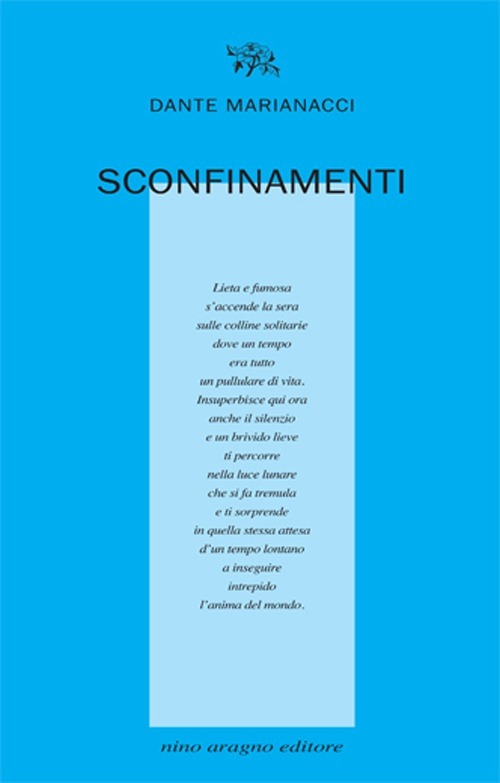 DANTE MARIANACCI

SCONFINAMENTI

Lieta e fumosa
s'accende la sera
sulle colline solitarie
dove un tempo
era tutto
un pullulare di vita.
Insuperbisce qui ora
anche il silenzio
e un brivido lieve
ti percorre
nella luce lunare
che si fa tremula
e ti sorprende
in quella stessa attesa
d'un tempo lontano
a inseguire
intrepido
l'anima del mondo.

nino aragno editore